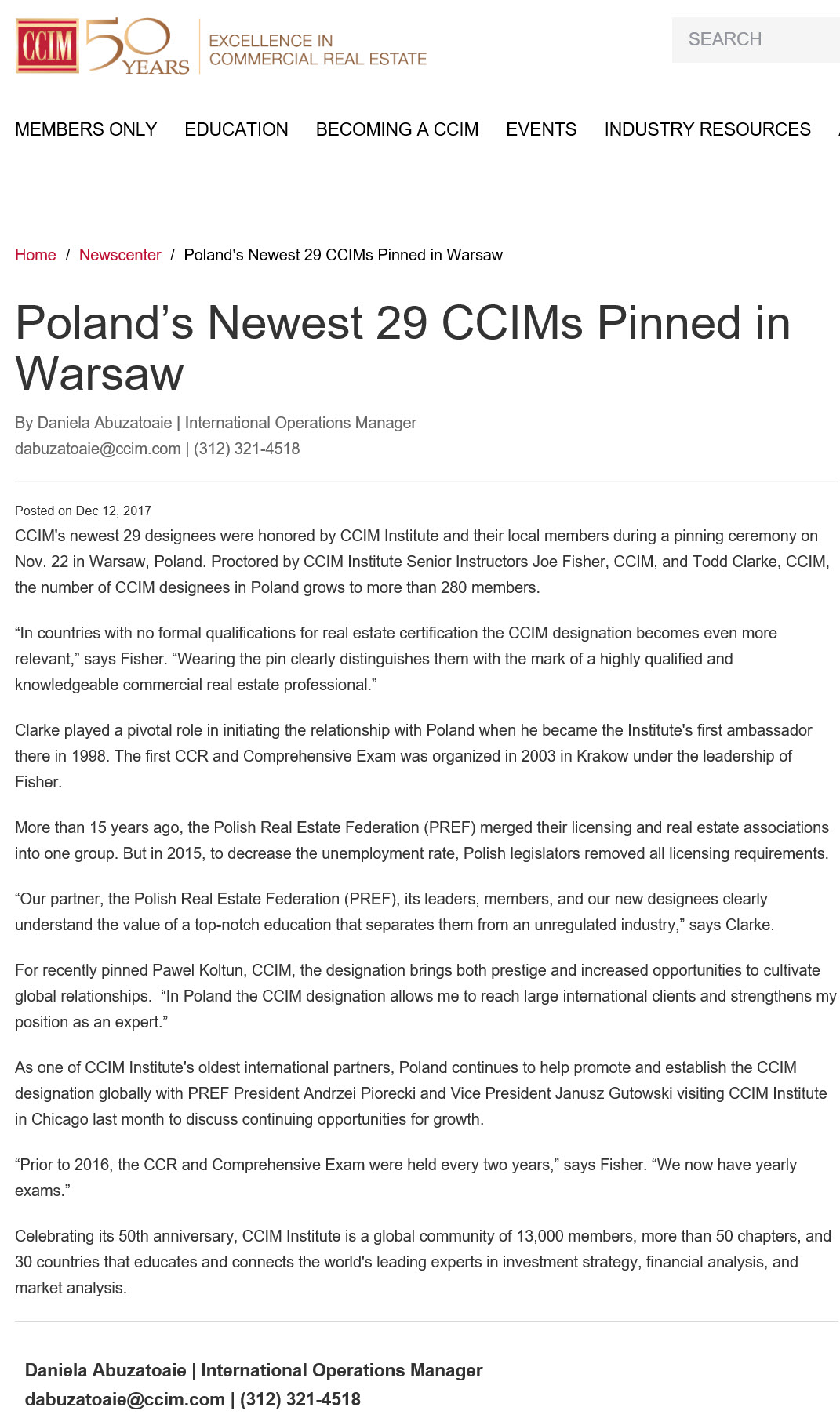 CCIM 50 YEARS

EXCELLENCE IN COMMERCIAL REAL ESTATE

SEARCH

MEMBERS ONLY EDUCATION BECOMING A CCIM EVENTS INDUSTRY RESOURCES

Home / Newscenter / Poland's Newest 29 CCIMs Pinned in Warsaw

Poland's Newest 29 CCIMs Pinned in Warsaw

By Daniela Abuzatoaie | International Operations Manager
dabuzatoaie@ccim.com | (312) 321-4518

Posted on Dec 12, 2017

CCIM's newest 29 designees were honored by CCIM Institute and their local members during a pinning ceremony on Nov. 22 in Warsaw, Poland. Proctored by CCIM Institute Senior Instructors Joe Fisher, CCIM, and Todd Clarke, CCIM, the number of CCIM designees in Poland grows to more than 280 members.

"In countries with no formal qualifications for real estate certification the CCIM designation becomes even more relevant," says Fisher. "Wearing the pin clearly distinguishes them with the mark of a highly qualified and knowledgeable commercial real estate professional."

Clarke played a pivotal role in initiating the relationship with Poland when he became the Institute's first ambassador there in 1998. The first CCR and Comprehensive Exam was organized in 2003 in Krakow under the leadership of Fisher.

More than 15 years ago, the Polish Real Estate Federation (PREF) merged their licensing and real estate associations into one group. But in 2015, to decrease the unemployment rate, Polish legislators removed all licensing requirements.

"Our partner, the Polish Real Estate Federation (PREF), its leaders, members, and our new designees clearly understand the value of a top-notch education that separates them from an unregulated industry," says Clarke.

For recently pinned Pawel Koltun, CCIM, the designation brings both prestige and increased opportunities to cultivate global relationships. "In Poland the CCIM designation allows me to reach large international clients and strengthens my position as an expert."

As one of CCIM Institute's oldest international partners, Poland continues to help promote and establish the CCIM designation globally with PREF President Andrzei Piorecki and Vice President Janusz Gutowski visiting CCIM Institute in Chicago last month to discuss continuing opportunities for growth.

"Prior to 2016, the CCR and Comprehensive Exam were held every two years," says Fisher. "We now have yearly exams."

Celebrating its 50th anniversary, CCIM Institute is a global community of 13,000 members, more than 50 chapters, and 30 countries that educates and connects the world's leading experts in investment strategy, financial analysis, and market analysis.

Daniela Abuzatoaie | International Operations Manager
dabuzatoaie@ccim.com | (312) 321-4518